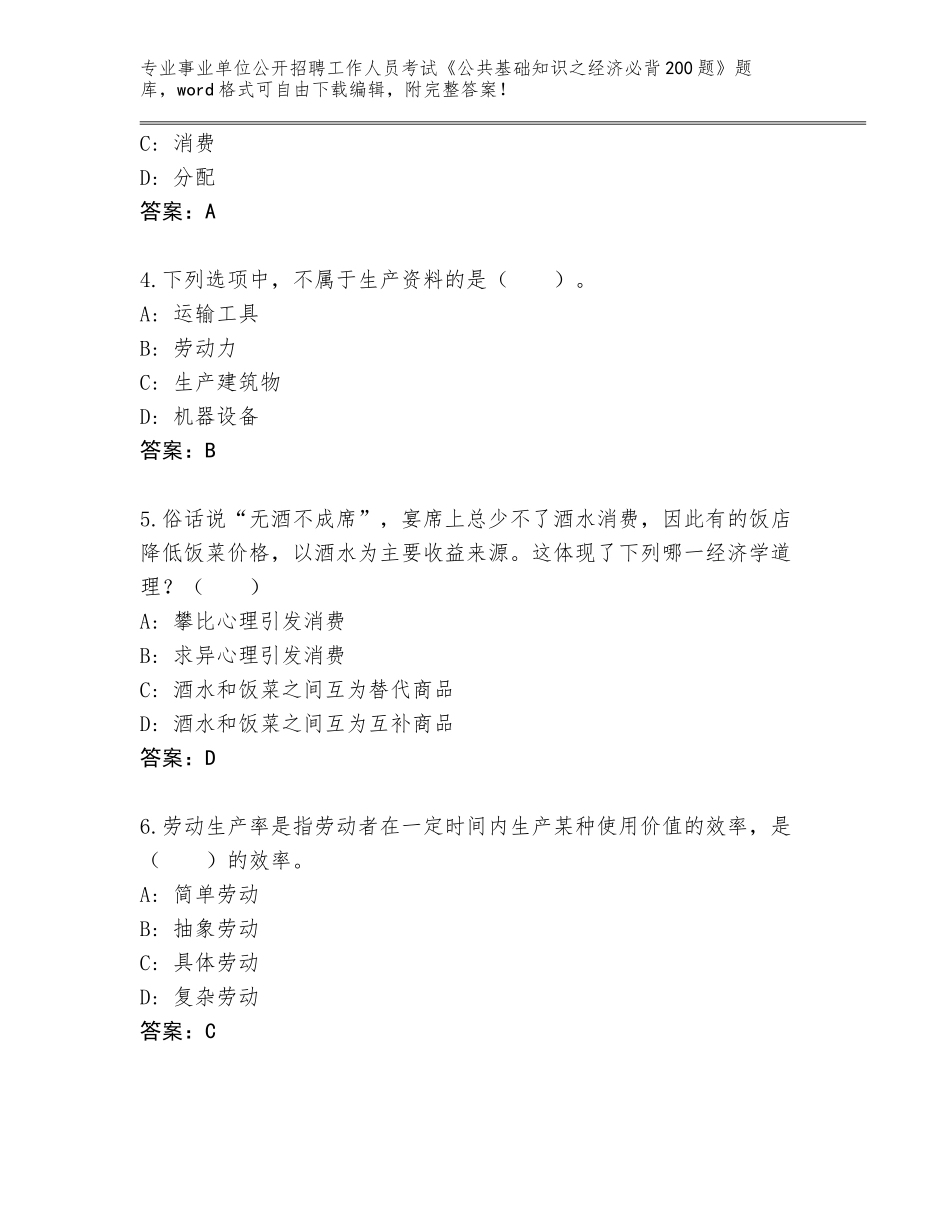 专业事业单位公开招聘工作人员考试《公共基础知识之经济必背200题》题库，word格式可自由下载编辑，附完整答案！

C：消费
D：分配
答案：A

4.下列选项中，不属于生产资料的是（　　）。
A：运输工具
B：劳动力
C：生产建筑物
D：机器设备
答案：B

5.俗话说“无酒不成席”，宴席上总少不了酒水消费，因此有的饭店降低饭菜价格，以酒水为主要收益来源。这体现了下列哪一经济学道理？（　　）
A：攀比心理引发消费
B：求异心理引发消费
C：酒水和饭菜之间互为替代商品
D：酒水和饭菜之间互为互补商品
答案：D

6.劳动生产率是指劳动者在一定时间内生产某种使用价值的效率，是（　　）的效率。
A：简单劳动
B：抽象劳动
C：具体劳动
D：复杂劳动
答案：C